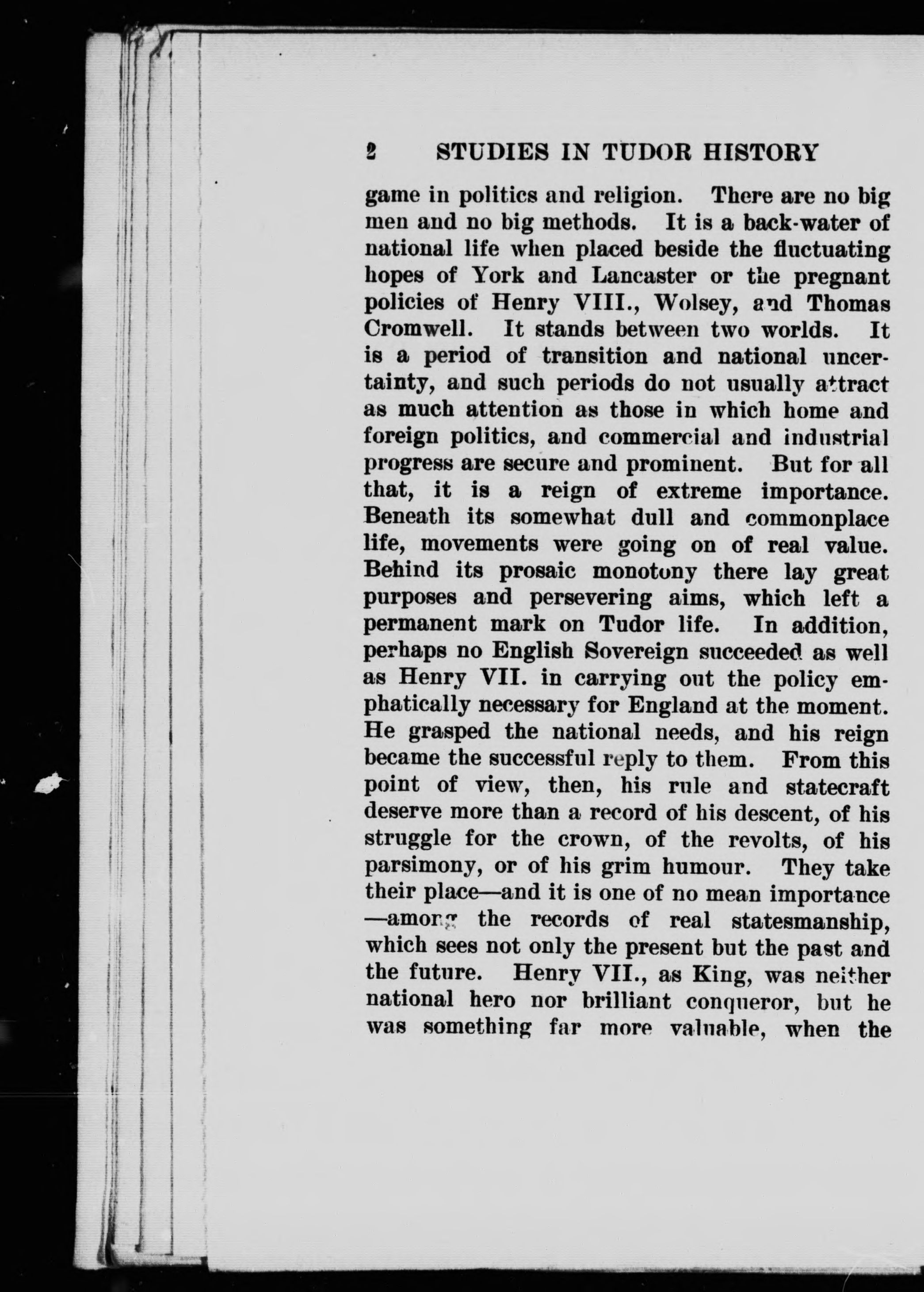 2 STUDIES IN TUDOR HISTORY

game in politics and religion. There are no big men and no big methods. It is a back-water of national life when placed beside the fluctuating hopes of York and Lancaster or the pregnant policies of Henry VIII., Wolsey, and Thomas Cromwell. It stands between two worlds. It is a period of transition and national uncertainty, and such periods do not usually attract as much attention as those in which home and foreign politics, and commercial and industrial progress are secure and prominent. But for all that, it is a reign of extreme importance. Beneath its somewhat dull and commonplace life, movements were going on of real value. Behind its prosaic monotony there lay great purposes and persevering aims, which left a permanent mark on Tudor life. In addition, perhaps no English Sovereign succeeded as well as Henry VII. in carrying out the policy emphatically necessary for England at the moment. He grasped the national needs, and his reign became the successful reply to them. From this point of view, then, his rule and statecraft deserve more than a record of his descent, of his struggle for the crown, of the revolts, of his parsimony, or of his grim humour. They take their place—and it is one of no mean importance—among the records of real statesmanship, which sees not only the present but the past and the future. Henry VII., as King, was neither national hero nor brilliant conqueror, but he was something far more valuable, when the